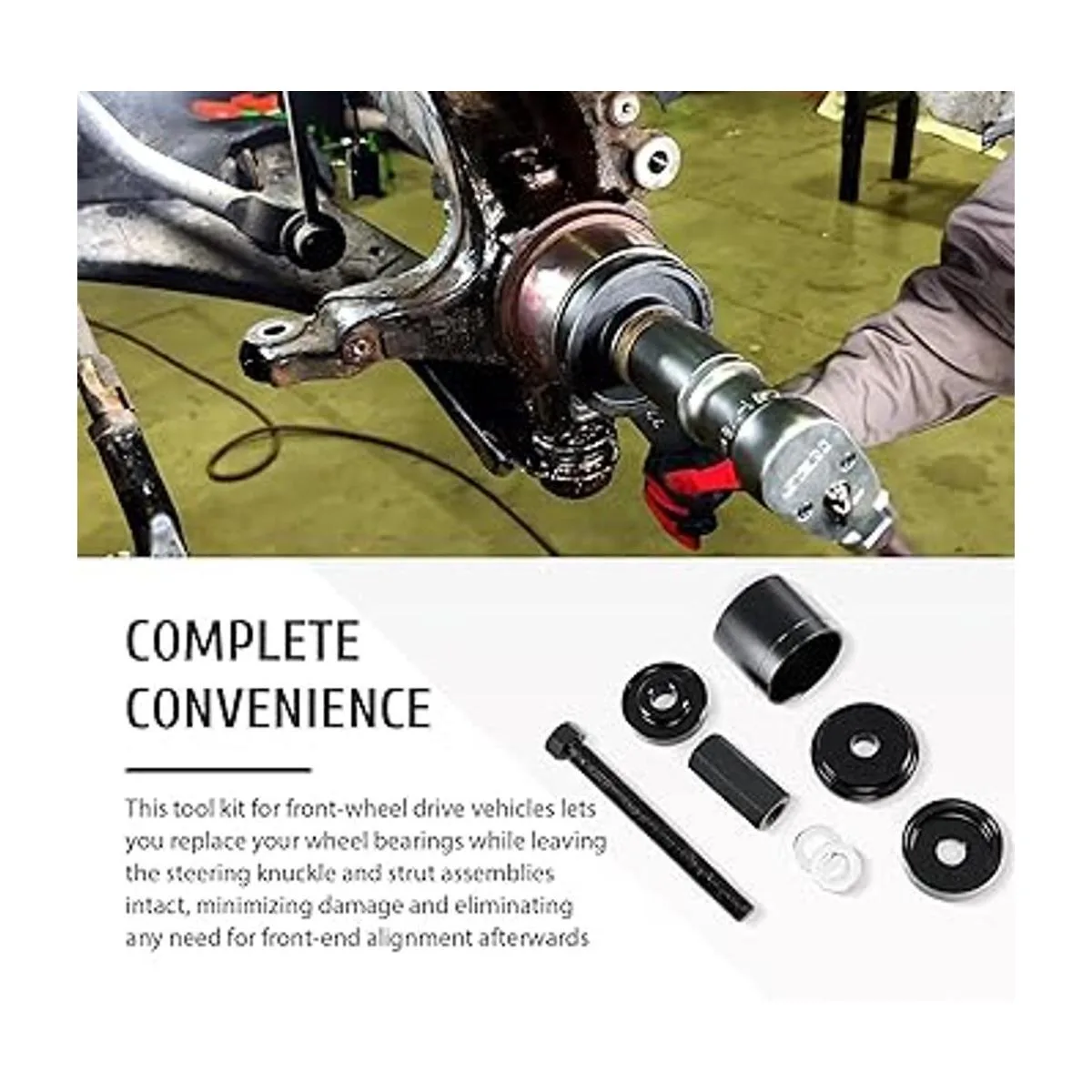 COMPLETE CONVENIENCE

This tool kit for front-wheel drive vehicles lets you replace your wheel bearings while leaving the steering knuckle and strut assemblies intact, minimizing damage and eliminating any need for front-end alignment afterwards